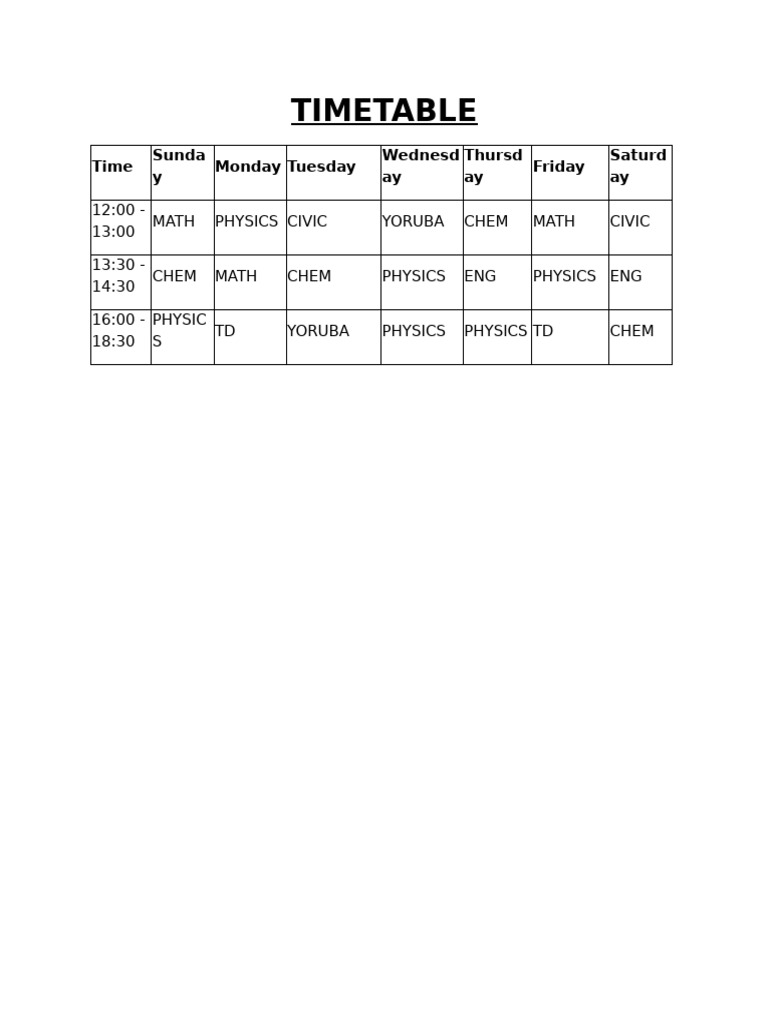 TIMETABLE

| Time | Sunday | Monday | Tuesday | Wednesday | Thursday | Friday | Saturday |
|---|---|---|---|---|---|---|---|
| 12:00 - 13:00 | MATH | PHYSICS | CIVIC | YORUBA | CHEM | MATH | CIVIC |
| 13:30 - 14:30 | CHEM | MATH | CHEM | PHYSICS | ENG | PHYSICS | ENG |
| 16:00 - 18:30 | PHYSICS | TD | YORUBA | PHYSICS | PHYSICS | TD | CHEM |